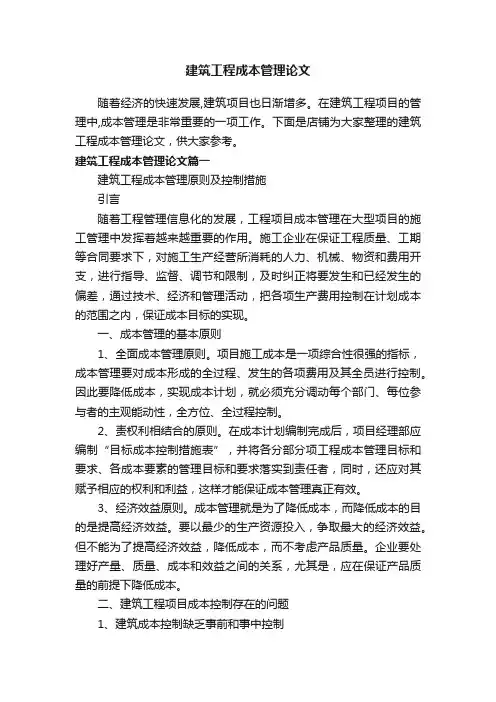 建筑工程成本管理论文

随着经济的快速发展,建筑项目也日渐增多。在建筑工程项目的管理中,成本管理是非常重要的一项工作。下面是店铺为大家整理的建筑工程成本管理论文，供大家参考。

建筑工程成本管理论文篇一

建筑工程成本管理原则及控制措施

引言

随着工程管理信息化的发展，工程项目成本管理在大型项目的施工管理中发挥着越来越重要的作用。施工企业在保证工程质量、工期等合同要求下，对施工生产经营所消耗的人力、机械、物资和费用开支，进行指导、监督、调节和限制，及时纠正将要发生和已经发生的偏差，通过技术、经济和管理活动，把各项生产费用控制在计划成本的范围之内，保证成本目标的实现。

一、成本管理的基本原则

1、全面成本管理原则。项目施工成本是一项综合性很强的指标，成本管理要对成本形成的全过程、发生的各项费用及其全员进行控制。因此要降低成本，实现成本计划，就必须充分调动每个部门、每位参与者的主观能动性，全方位、全过程控制。

2、责权利相结合的原则。在成本计划编制完成后，项目经理部应编制“目标成本控制措施表”，并将各分部分项工程成本管理目标和要求、各成本要素的管理目标和要求落实到责任者，同时，还应对其赋予相应的权利和利益，这样才能保证成本管理真正有效。

3、经济效益原则。成本管理就是为了降低成本，而降低成本的目的是提高经济效益。要以最少的生产资源投入，争取最大的经济效益。但不能为了提高经济效益，降低成本，而不考虑产品质量。企业要处理好产量、质量、成本和效益之间的关系，尤其是，应在保证产品质量的前提下降低成本。

二、建筑工程项目成本控制存在的问题

1、建筑成本控制缺乏事前和事中控制